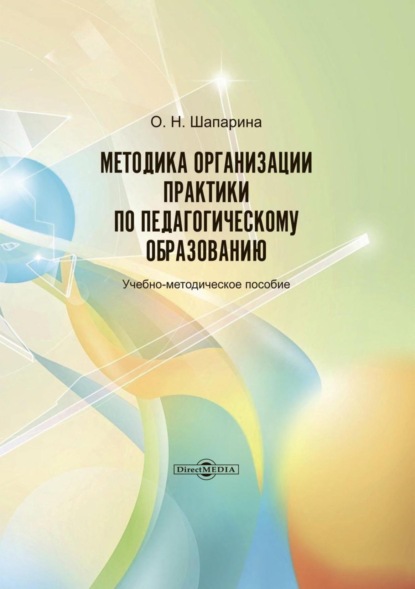 О. Н. Шапарина

МЕТОДИКА ОРГАНИЗАЦИИ ПРАКТИКИ ПО ПЕДАГОГИЧЕСКОМУ ОБРАЗОВАНИЮ

Учебно-методическое пособие

DirectMEDIA